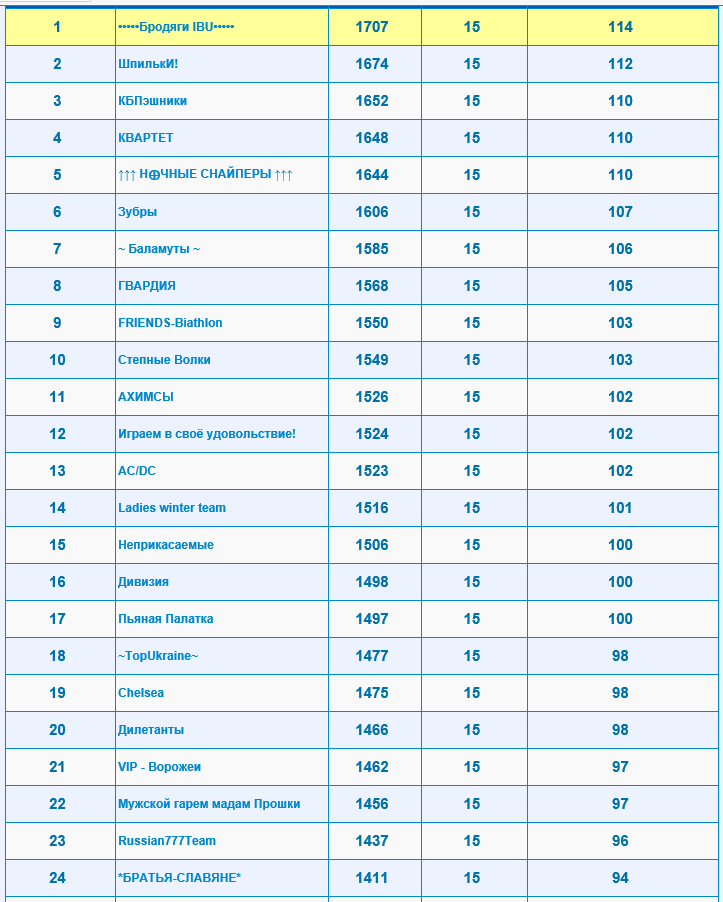 | 1 | •••••Бродяги IBU••••• | 1707 | 15 | 114 |
|---|---|---|---|---|
| 2 | ШпилькИ! | 1674 | 15 | 112 |
| 3 | КБПэшники | 1652 | 15 | 110 |
| 4 | КВАРТЕТ | 1648 | 15 | 110 |
| 5 | ↑↑↑ Н⊕ЧНЫЕ СНАЙПЕРЫ ↑↑↑ | 1644 | 15 | 110 |
| 6 | Зубры | 1606 | 15 | 107 |
| 7 | ~ Баламуты ~ | 1585 | 15 | 106 |
| 8 | ГВАРДИЯ | 1568 | 15 | 105 |
| 9 | FRIENDS-Biathlon | 1550 | 15 | 103 |
| 10 | Степные Волки | 1549 | 15 | 103 |
| 11 | АХИМСЫ | 1526 | 15 | 102 |
| 12 | Играем в своё удовольствие! | 1524 | 15 | 102 |
| 13 | AC/DC | 1523 | 15 | 102 |
| 14 | Ladies winter team | 1516 | 15 | 101 |
| 15 | Неприкасаемые | 1506 | 15 | 100 |
| 16 | Дивизия | 1498 | 15 | 100 |
| 17 | Пьяная Палатка | 1497 | 15 | 100 |
| 18 | ~TopUkraine~ | 1477 | 15 | 98 |
| 19 | Chelsea | 1475 | 15 | 98 |
| 20 | Дилетанты | 1466 | 15 | 98 |
| 21 | VIP - Ворожеи | 1462 | 15 | 97 |
| 22 | Мужской гарем мадам Прошки | 1456 | 15 | 97 |
| 23 | Russian777Team | 1437 | 15 | 96 |
| 24 | *БРАТЬЯ-СЛАВЯНЕ* | 1411 | 15 | 94 |